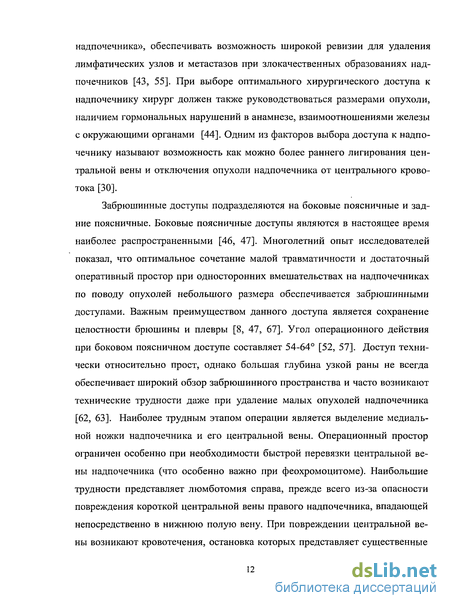 надпочечника», обеспечивать возможность широкой ревизии для удаления лимфатических узлов и метастазов при злокачественных образованиях надпочечников [43, 55]. При выборе оптимального хирургического доступа к надпочечнику хирург должен также руководствоваться размерами опухоли, наличием гормональных нарушений в анамнезе, взаимоотношениями железы с окружающими органами [44]. Одним из факторов выбора доступа к надпочечнику называют возможность как можно более раннего лигирования центральной вены и отключения опухоли надпочечника от центрального кровотока [30].

Забрюшинные доступы подразделяются на боковые поясничные и задние поясничные. Боковые поясничные доступы являются в настоящее время наиболее распространенными [46, 47]. Многолетний опыт исследователей показал, что оптимальное сочетание малой травматичности и достаточный оперативный простор при односторонних вмешательствах на надпочечниках по поводу опухолей небольшого размера обеспечивается забрюшинными доступами. Важным преимуществом данного доступа является сохранение целостности брюшины и плевры [8, 47, 67]. Угол операционного действия при боковом поясничном доступе составляет 54-64° [52, 57]. Доступ технически относительно прост, однако большая глубина узкой раны не всегда обеспечивает широкий обзор забрюшинного пространства и часто возникают технические трудности даже при удаление малых опухолей надпочечника [62, 63]. Наиболее трудным этапом операции является выделение медиальной ножки надпочечника и его центральной вены. Операционный простор ограничен особенно при необходимости быстрой перевязки центральной вены надпочечника (что особенно важно при феохромоцитоме). Наибольшие трудности представляет люмботомия справа, прежде всего из-за опасности повреждения короткой центральной вены правого надпочечника, впадающей непосредственно в нижнюю полую вену. При повреждении центральной вены возникают кровотечения, остановка которых представляет существенные

12

dsLib.net
библиотека диссертаций